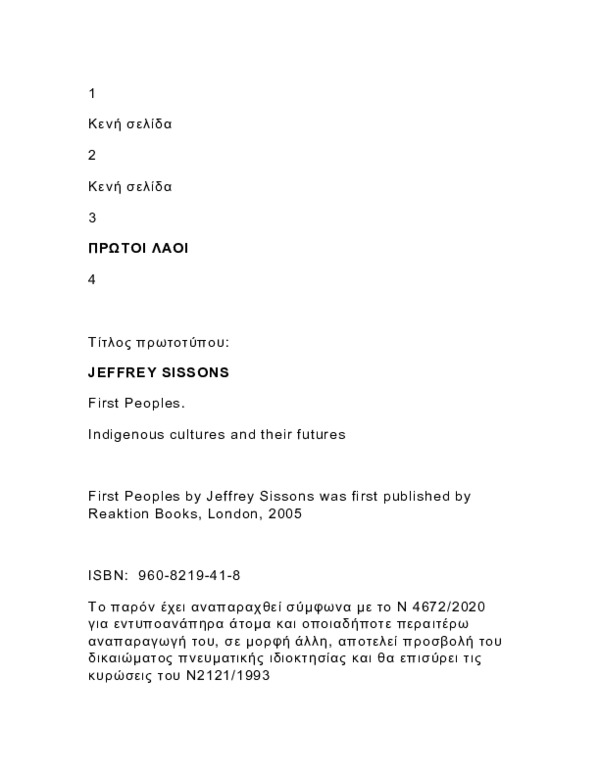 1

Κενή σελίδα

2

Κενή σελίδα

3

ΠΡΩΤΟΙ ΛΑΟΙ

4

Τίτλος πρωτοτύπου:

JEFFREY SISSONS

First Peoples.

Indigenous cultures and their futures

First Peoples by Jeffrey Sissons was first published by Reaktion Books, London, 2005

ISBN: 960-8219-41-8

Το παρόν έχει αναπαραχθεί σύμφωνα με το Ν 4672/2020 για εντυποανάπηρα άτομα και οποιαδήποτε περαιτέρω αναπαραγωγή του, σε μορφή άλλη, αποτελεί προσβολή του δικαιώματος πνευματικής ιδιοκτησίας και θα επισύρει τις κυρώσεις του Ν2121/1993